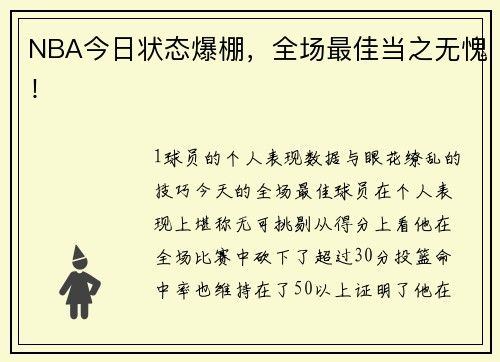 NBA今日状态爆棚，全场最佳当之无愧！

1球员的个人表现数据与眼花缭乱的技巧今天的全场最佳球员在个人表现上堪称无可挑剔从得分上看他在全场比赛中砍下了超过30分投篮命中率也维持在了50以上证明了他在